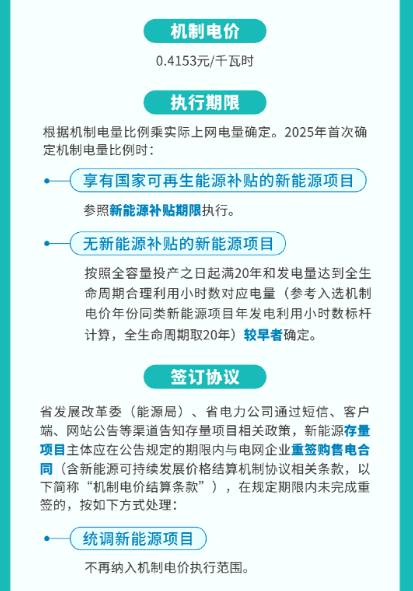 机制电价

0.4153元/千瓦时

执行期限

根据机制电量比例乘实际上网电量确定。2025年首次确定机制电量比例时：

享有国家可再生能源补贴的新能源项目

参照新能源补贴期限执行。

无新能源补贴的新能源项目

按照全容量投产之日起满20年和发电量达到全生命周期合理利用小时数对应电量（参考入选机制电价年份同类新能源项目年发电利用小时数标杆计算，全生命周期取20年）较早者确定。

签订协议

省发展改革委（能源局）、省电力公司通过短信、客户端、网站公告等渠道告知存量项目相关政策，新能源存量项目主体应在公告规定的期限内与电网企业重签购售电合同（含新能源可持续发展价格结算机制协议相关条款，以下简称“机制电价结算条款”），在规定期限内未完成重签的，按如下方式处理：

统调新能源项目

不再纳入机制电价执行范围。